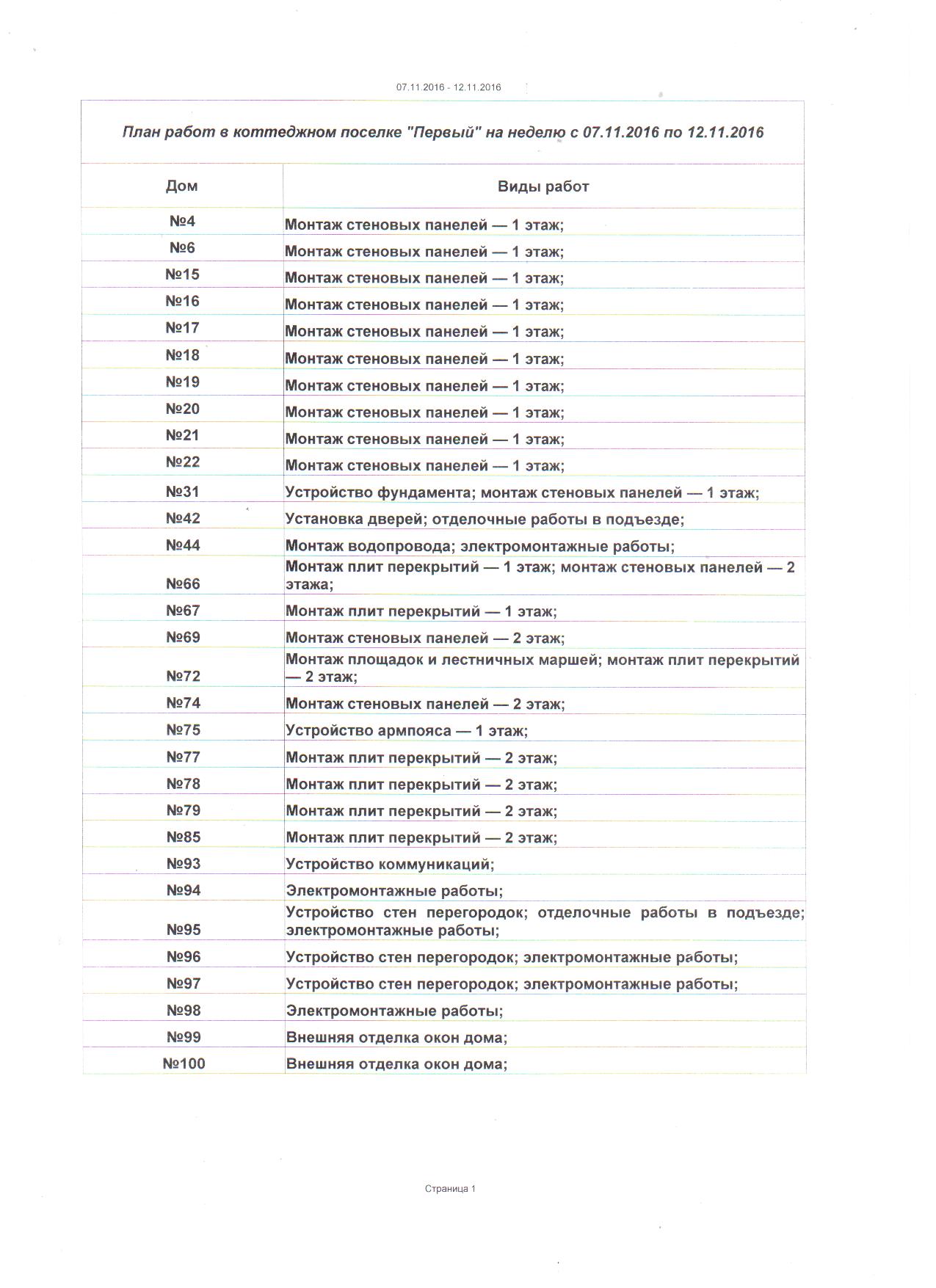 07.11.2016 - 12.11.2016

План работ в коттеджном поселке "Первый" на неделю с 07.11.2016 по 12.11.2016

| Дом | Виды работ |
|---|---|
| №4 | Монтаж стеновых панелей — 1 этаж; |
| №6 | Монтаж стеновых панелей — 1 этаж; |
| №15 | Монтаж стеновых панелей — 1 этаж; |
| №16 | Монтаж стеновых панелей — 1 этаж; |
| №17 | Монтаж стеновых панелей — 1 этаж; |
| №18 | Монтаж стеновых панелей — 1 этаж; |
| №19 | Монтаж стеновых панелей — 1 этаж; |
| №20 | Монтаж стеновых панелей — 1 этаж; |
| №21 | Монтаж стеновых панелей — 1 этаж; |
| №22 | Монтаж стеновых панелей — 1 этаж; |
| №31 | Устройство фундамента; монтаж стеновых панелей — 1 этаж; |
| №42 | Установка дверей; отделочные работы в подъезде; |
| №44 | Монтаж водопровода; электромонтажные работы; |
| №66 | Монтаж плит перекрытий — 1 этаж; монтаж стеновых панелей — 2 этажа; |
| №67 | Монтаж плит перекрытий — 1 этаж; |
| №69 | Монтаж стеновых панелей — 2 этаж; |
| №72 | Монтаж площадок и лестничных маршей; монтаж плит перекрытий — 2 этаж; |
| №74 | Монтаж стеновых панелей — 2 этаж; |
| №75 | Устройство армпояса — 1 этаж; |
| №77 | Монтаж плит перекрытий — 2 этаж; |
| №78 | Монтаж плит перекрытий — 2 этаж; |
| №79 | Монтаж плит перекрытий — 2 этаж; |
| №85 | Монтаж плит перекрытий — 2 этаж; |
| №93 | Устройство коммуникаций; |
| №94 | Электромонтажные работы; |
| №95 | Устройство стен перегородок; отделочные работы в подъезде; электромонтажные работы; |
| №96 | Устройство стен перегородок; электромонтажные работы; |
| №97 | Устройство стен перегородок; электромонтажные работы; |
| №98 | Электромонтажные работы; |
| №99 | Внешняя отделка окон дома; |
| №100 | Внешняя отделка окон дома; |

Страница 1